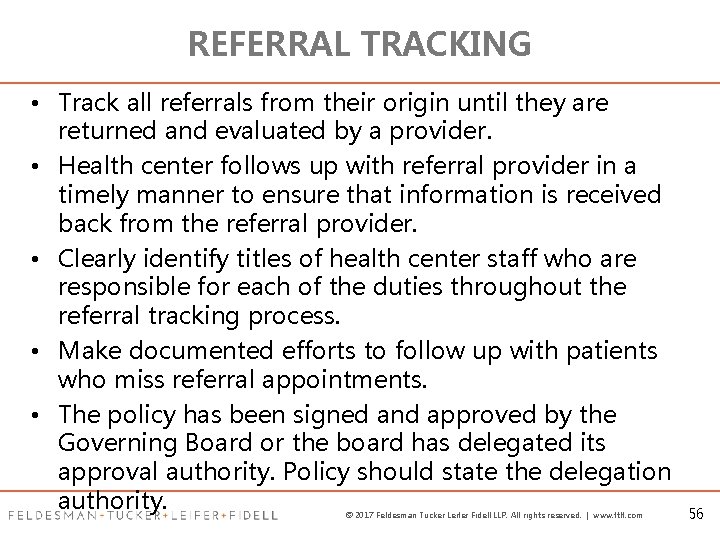 REFERRAL TRACKING

• Track all referrals from their origin until they are returned and evaluated by a provider.

• Health center follows up with referral provider in a timely manner to ensure that information is received back from the referral provider.

• Clearly identify titles of health center staff who are responsible for each of the duties throughout the referral tracking process.

• Make documented efforts to follow up with patients who miss referral appointments.

• The policy has been signed and approved by the Governing Board or the board has delegated its approval authority. Policy should state the delegation authority.

FELDESMAN+TUCKER+LEIFER+FIDELL

© 2017 Feldesman Tucker Leifer Fidell LLP. All rights reserved. | www.ftlf.com

56